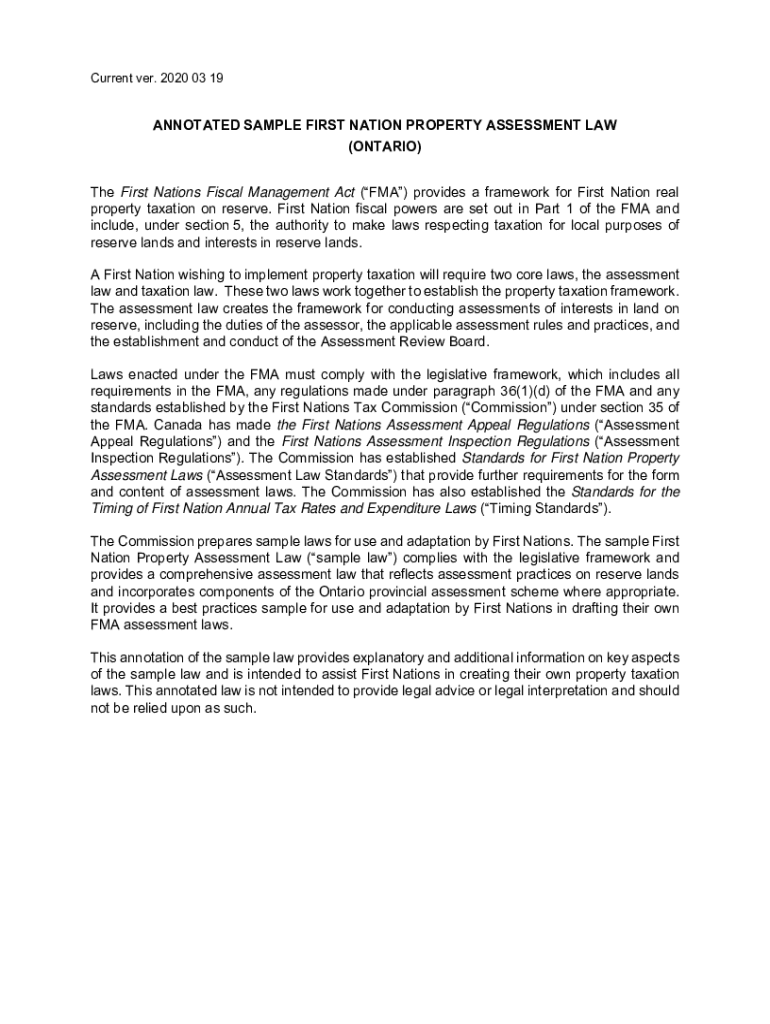 Current ver. 2020 03 19

ANNOTATED SAMPLE FIRST NATION PROPERTY ASSESSMENT LAW
(ONTARIO)

The First Nations Fiscal Management Act ("FMA") provides a framework for First Nation real property taxation on reserve. First Nation fiscal powers are set out in Part 1 of the FMA and include, under section 5, the authority to make laws respecting taxation for local purposes of reserve lands and interests in reserve lands.

A First Nation wishing to implement property taxation will require two core laws, the assessment law and taxation law. These two laws work together to establish the property taxation framework. The assessment law creates the framework for conducting assessments of interests in land on reserve, including the duties of the assessor, the applicable assessment rules and practices, and the establishment and conduct of the Assessment Review Board.

Laws enacted under the FMA must comply with the legislative framework, which includes all requirements in the FMA, any regulations made under paragraph 36(1)(d) of the FMA and any standards established by the First Nations Tax Commission ("Commission") under section 35 of the FMA. Canada has made the First Nations Assessment Appeal Regulations ("Assessment Appeal Regulations") and the First Nations Assessment Inspection Regulations ("Assessment Inspection Regulations"). The Commission has established Standards for First Nation Property Assessment Laws ("Assessment Law Standards") that provide further requirements for the form and content of assessment laws. The Commission has also established the Standards for the Timing of First Nation Annual Tax Rates and Expenditure Laws ("Timing Standards").

The Commission prepares sample laws for use and adaptation by First Nations. The sample First Nation Property Assessment Law ("sample law") complies with the legislative framework and provides a comprehensive assessment law that reflects assessment practices on reserve lands and incorporates components of the Ontario provincial assessment scheme where appropriate. It provides a best practices sample for use and adaptation by First Nations in drafting their own FMA assessment laws.

This annotation of the sample law provides explanatory and additional information on key aspects of the sample law and is intended to assist First Nations in creating their own property taxation laws. This annotated law is not intended to provide legal advice or legal interpretation and should not be relied upon as such.